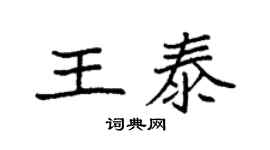 王泰
词典网